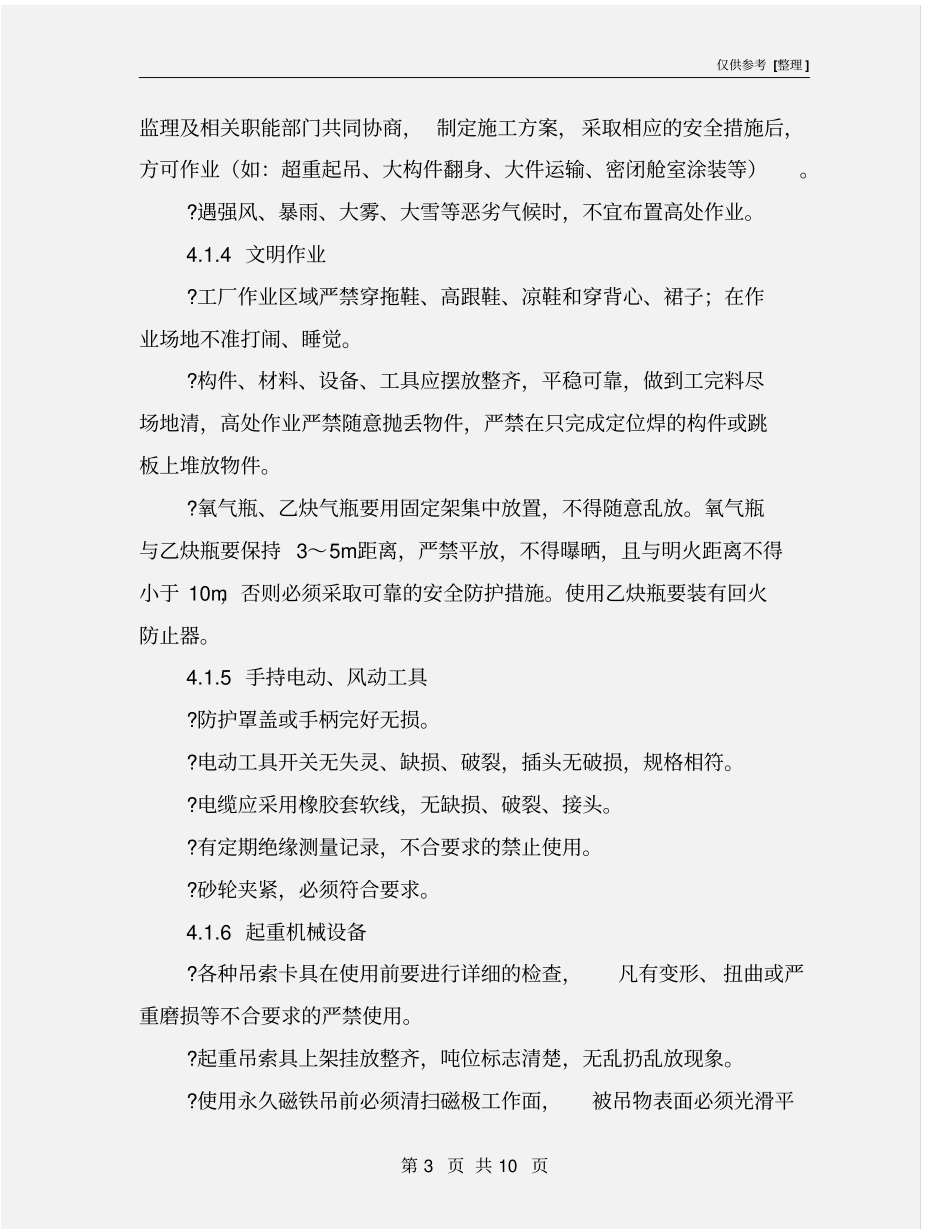 仅供参考 [整理]

监理及相关职能部门共同协商，制定施工方案，采取相应的安全措施后，方可作业（如：超重起吊、大构件翻身、大件运输、密闭舱室涂装等）。

?遇强风、暴雨、大雾、大雪等恶劣气候时，不宜布置高处作业。

4.1.4 文明作业

?工厂作业区域严禁穿拖鞋、高跟鞋、凉鞋和穿背心、裙子；在作业场地不准打闹、睡觉。

?构件、材料、设备、工具应摆放整齐，平稳可靠，做到工完料尽场地清，高处作业严禁随意抛丢物件，严禁在只完成定位焊的构件或跳板上堆放物件。

?氧气瓶、乙炔气瓶要用固定架集中放置，不得随意乱放。氧气瓶与乙炔瓶要保持 3～5m距离，严禁平放，不得曝晒，且与明火距离不得小于 10m，否则必须采取可靠的安全防护措施。使用乙炔瓶要装有回火防止器。

4.1.5 手持电动、风动工具

?防护罩盖或手柄完好无损。

?电动工具开关无失灵、缺损、破裂，插头无破损，规格相符。

?电缆应采用橡胶套软线，无缺损、破裂、接头。

?有定期绝缘测量记录，不合要求的禁止使用。

?砂轮夹紧，必须符合要求。

4.1.6 起重机械设备

?各种吊索卡具在使用前要进行详细的检查，凡有变形、扭曲或严重磨损等不合要求的严禁使用。

?起重吊索具上架挂放整齐，吨位标志清楚，无乱扔乱放现象。

?使用永久磁铁吊前必须清扫磁极工作面，被吊物表面必须光滑平

第 3 页 共 10 页